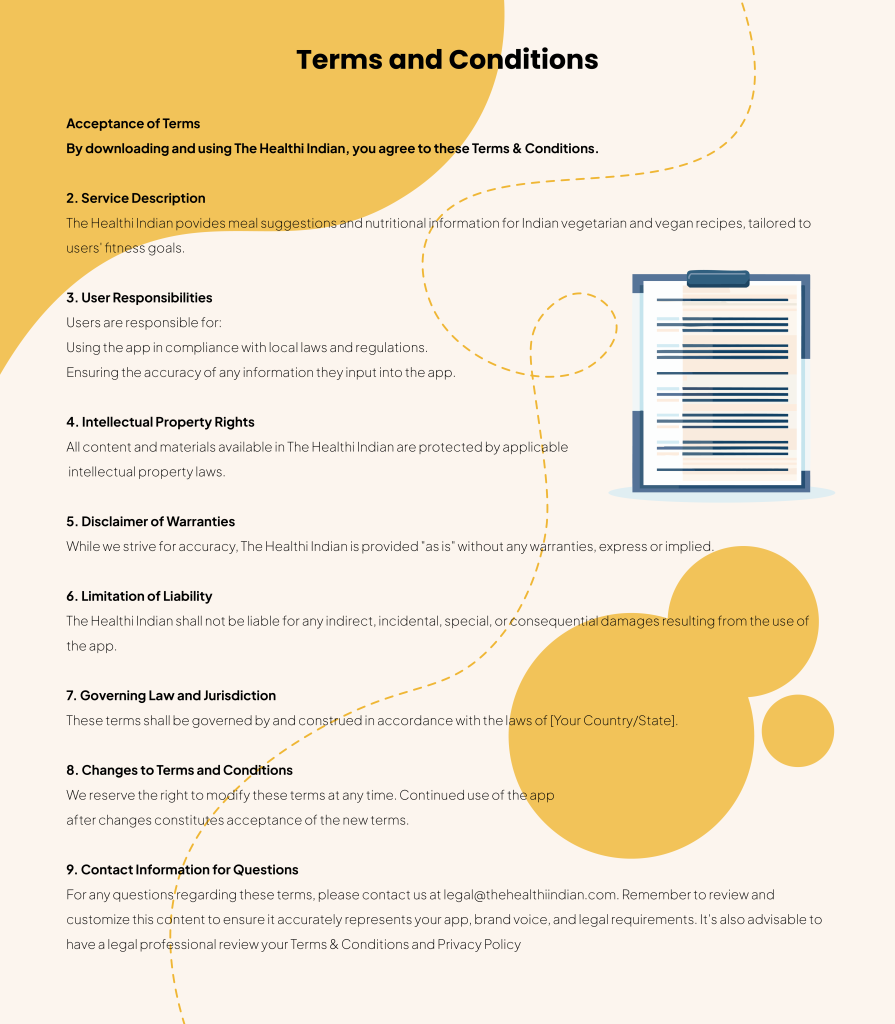 Terms and Conditions

Acceptance of Terms
By downloading and using The Healthi Indian, you agree to these Terms & Conditions.

2. Service Description
The Healthi Indian povides meal suggestions and nutritional information for Indian vegetarian and vegan recipes, tailored to users' fitness goals.

3. User Responsibilities
Users are responsible for:
Using the app in compliance with local laws and regulations.
Ensuring the accuracy of any information they input into the app.

4. Intellectual Property Rights
All content and materials available in The Healthi Indian are protected by applicable intellectual property laws.

5. Disclaimer of Warranties
While we strive for accuracy, The Healthi Indian is provided "as is" without any warranties, express or implied.

6. Limitation of Liability
The Healthi Indian shall not be liable for any indirect, incidental, special, or consequential damages resulting from the use of the app.

7. Governing Law and Jurisdiction
These terms shall be governed by and construed in accordance with the laws of [Your Country/State].

8. Changes to Terms and Conditions
We reserve the right to modify these terms at any time. Continued use of the app after changes constitutes acceptance of the new terms.

9. Contact Information for Questions
For any questions regarding these terms, please contact us at legal@thehealthiindian.com. Remember to review and customize this content to ensure it accurately represents your app, brand voice, and legal requirements. It's also advisable to have a legal professional review your Terms & Conditions and Privacy Policy